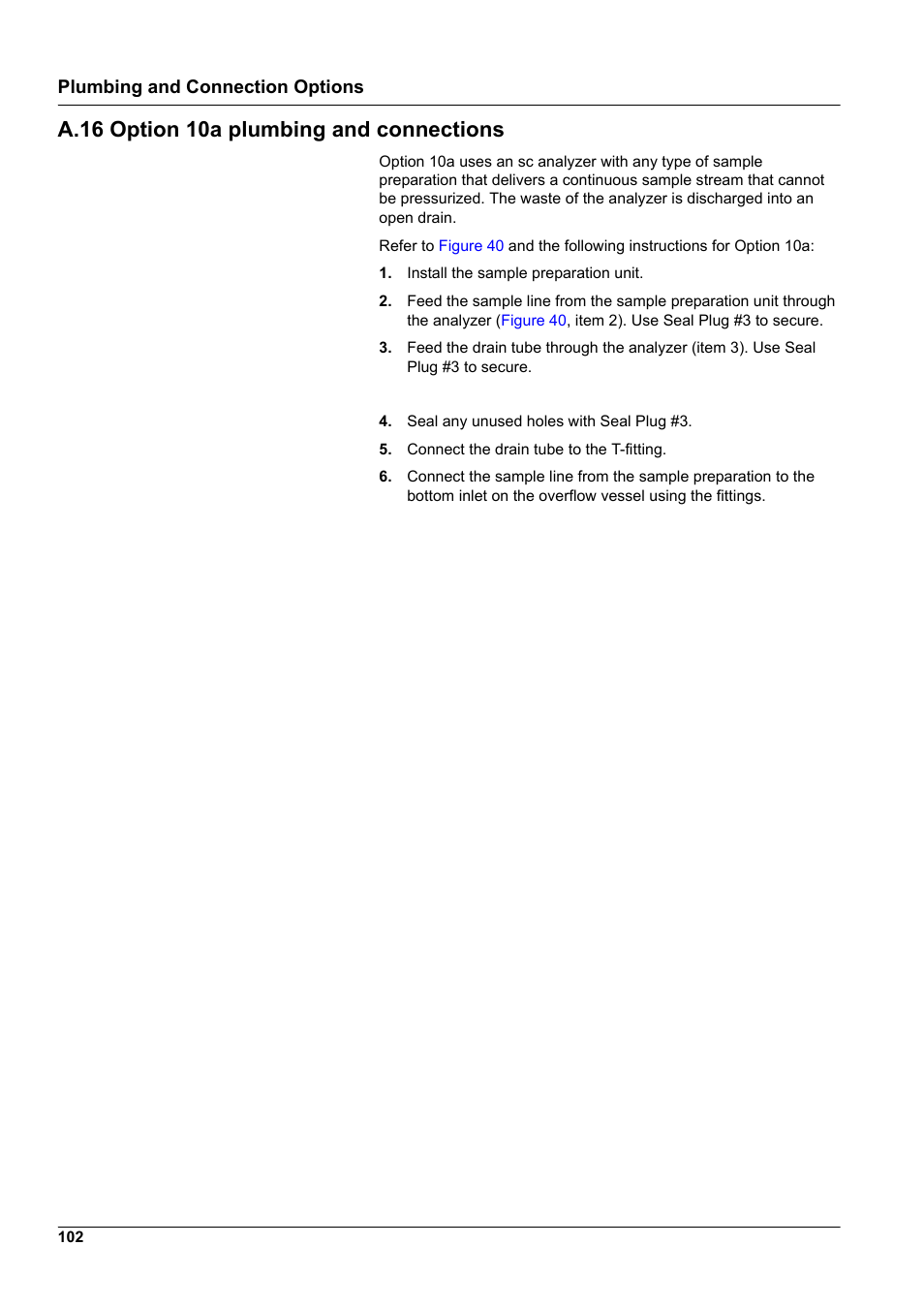 Plumbing and Connection Options

A.16 Option 10a plumbing and connections

Option 10a uses an sc analyzer with any type of sample preparation that delivers a continuous sample stream that cannot be pressurized. The waste of the analyzer is discharged into an open drain.

Refer to Figure 40 and the following instructions for Option 10a:

1. Install the sample preparation unit.

2. Feed the sample line from the sample preparation unit through the analyzer (Figure 40, item 2). Use Seal Plug #3 to secure.

3. Feed the drain tube through the analyzer (item 3). Use Seal Plug #3 to secure.

4. Seal any unused holes with Seal Plug #3.

5. Connect the drain tube to the T-fitting.

6. Connect the sample line from the sample preparation to the bottom inlet on the overflow vessel using the fittings.

102